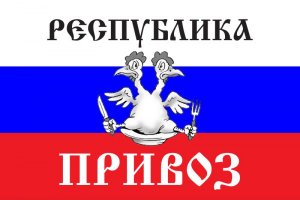 РЕСПУБЛИКА

ПРИВОЗ